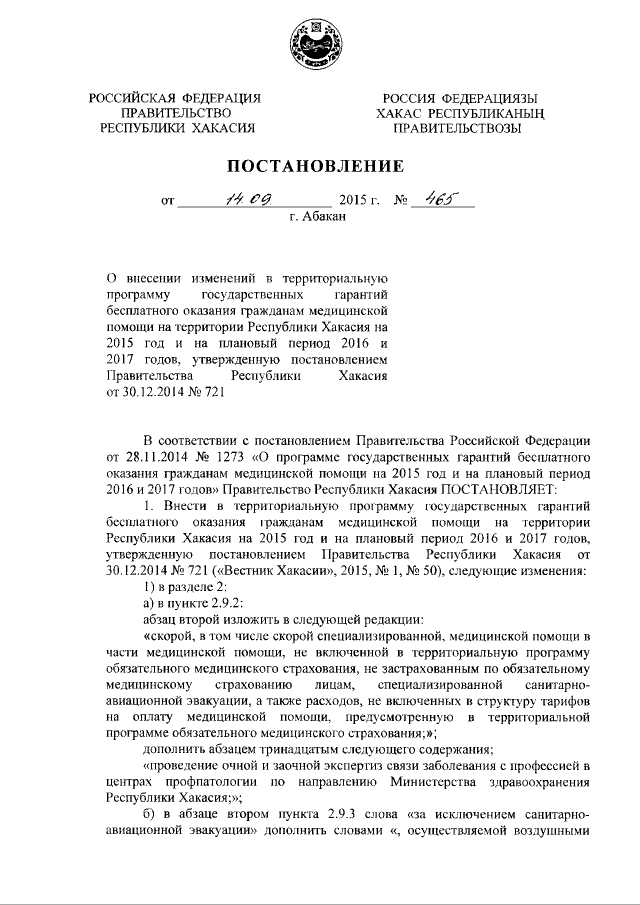 РОССИЙСКАЯ ФЕДЕРАЦИЯ
ПРАВИТЕЛЬСТВО
РЕСПУБЛИКИ ХАКАСИЯ

РОССИЯ ФЕДЕРАЦИЯЗЫ
ХАКАС РЕСПУБЛИКАНЫҢ
ПРАВИТЕЛЬСТВОЗЫ

ПОСТАНОВЛЕНИЕ

от 14.09 2015 г. № 465
г. Абакан

О внесении изменений в территориальную программу государственных гарантий бесплатного оказания гражданам медицинской помощи на территории Республики Хакасия на 2015 год и на плановый период 2016 и 2017 годов, утвержденную постановлением Правительства Республики Хакасия от 30.12.2014 № 721

В соответствии с постановлением Правительства Российской Федерации от 28.11.2014 № 1273 «О программе государственных гарантий бесплатного оказания гражданам медицинской помощи на 2015 год и на плановый период 2016 и 2017 годов» Правительство Республики Хакасия ПОСТАНОВЛЯЕТ:

1. Внести в территориальную программу государственных гарантий бесплатного оказания гражданам медицинской помощи на территории Республики Хакасия на 2015 год и на плановый период 2016 и 2017 годов, утвержденную постановлением Правительства Республики Хакасия от 30.12.2014 № 721 («Вестник Хакасии», 2015, № 1, № 50), следующие изменения:

1) в разделе 2:

а) в пункте 2.9.2:

абзац второй изложить в следующей редакции:

«скорой, в том числе скорой специализированной, медицинской помощи в части медицинской помощи, не включенной в территориальную программу обязательного медицинского страхования, не застрахованным по обязательному медицинскому страхованию лицам, специализированной санитарно-авиационной эвакуации, а также расходов, не включенных в структуру тарифов на оплату медицинской помощи, предусмотренную в территориальной программе обязательного медицинского страхования;»;

дополнить абзацем тринадцатым следующего содержания:

«проведение очной и заочной экспертиз связи заболевания с профессией в центрах профпатологии по направлению Министерства здравоохранения Республики Хакасия;»;

б) в абзаце втором пункта 2.9.3 слова «за исключением санитарно-авиационной эвакуации» дополнить словами «, осуществляемой воздушными